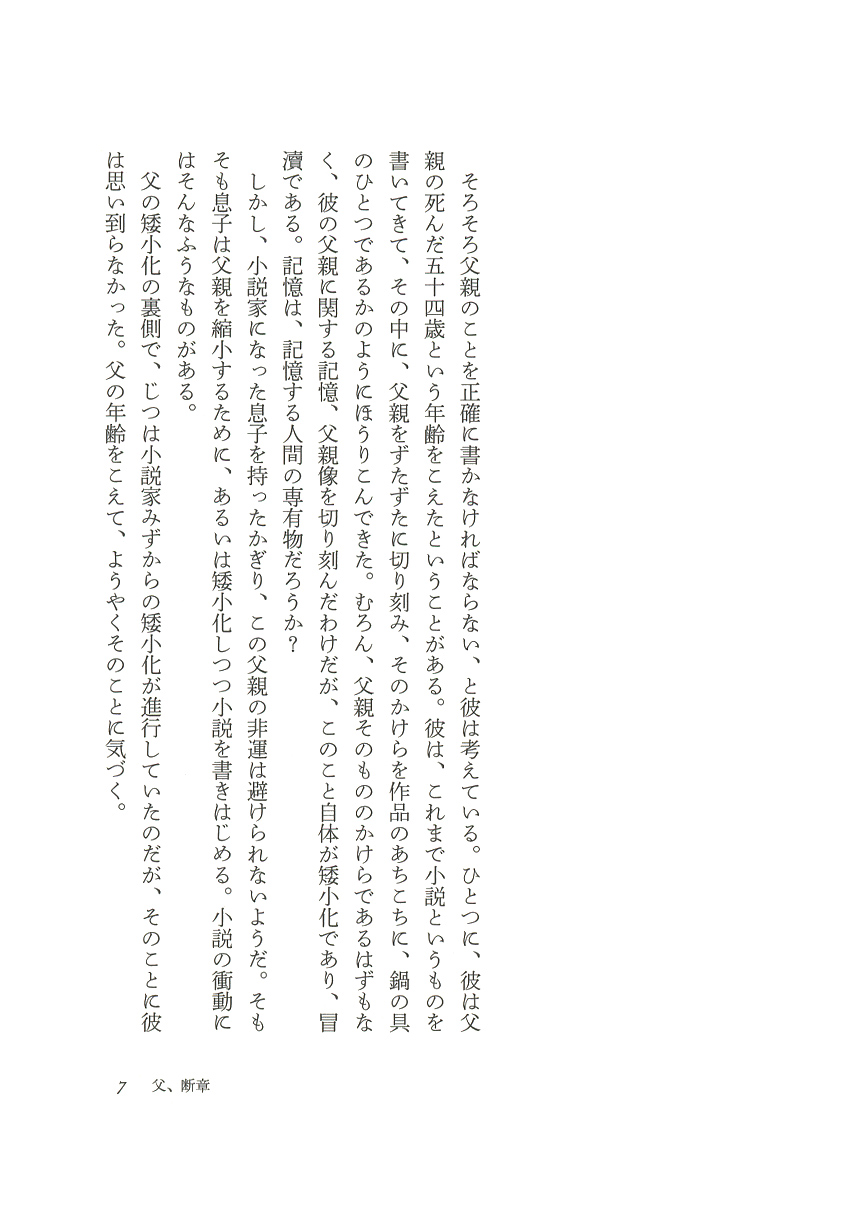 そろそろ父親のことを正確に書かなければならない、と彼は考えている。ひとつに、彼は父親の死んだ五十四歳という年齢をこえたということがある。彼は、これまで小説というものを書いてきて、その中に、父親をずたずたに切り刻み、そのかけらを作品のあちこちに、鍋の具のひとつであるかのようにほうりこんできた。むろん、父親そのもののかけらであるはずもなく、彼の父親に関する記憶、父親像を切り刻んだわけだが、このこと自体が矮小化であり、冒瀆である。記憶は、記憶する人間の専有物だろうか？

しかし、小説家になった息子を持ったかぎり、この父親の非運は避けられないようだ。そもそも息子は父親を縮小するために、あるいは矮小化しつつ小説を書きはじめる。小説の衝動にはそんなふうなものがある。

父の矮小化の裏側で、じつは小説家みずからの矮小化が進行していたのだが、そのことに彼は思い到らなかった。父の年齢をこえて、ようやくそのことに気づく。

7　父、断章